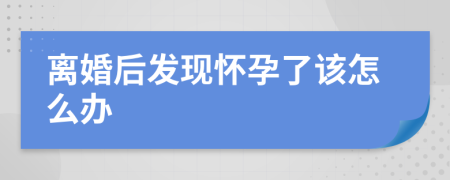 离婚后发现怀孕了该怎么办